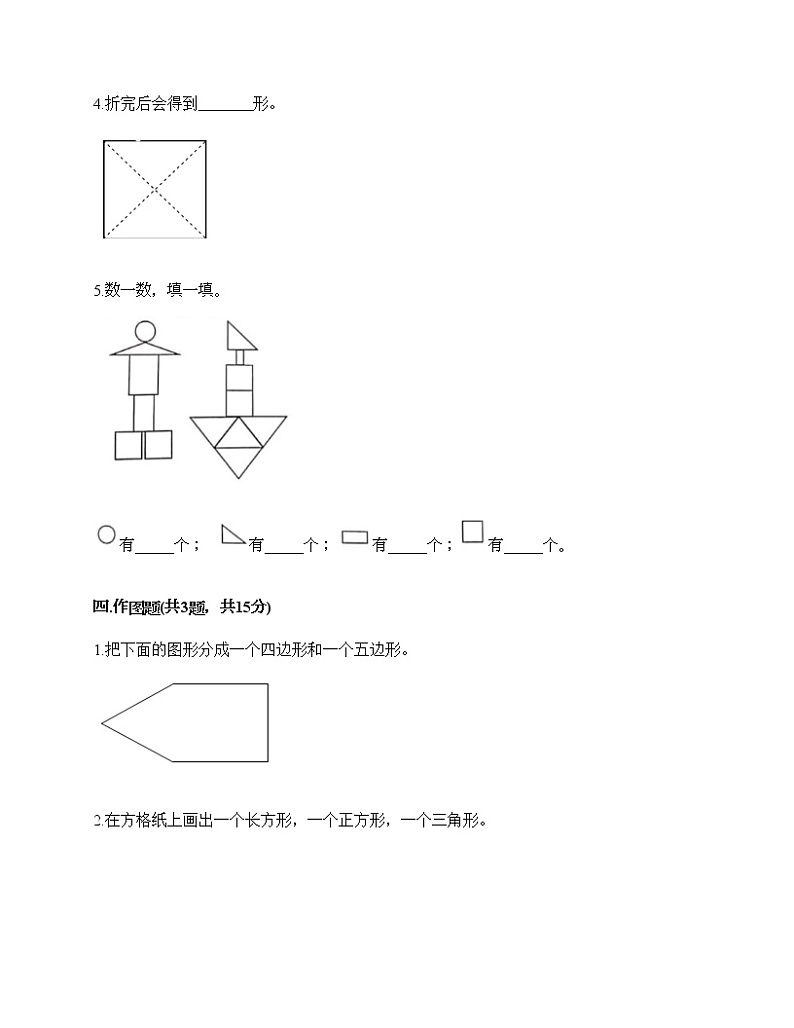 4.折完后会得到______形。

5.数一数，填一填。

有____个； 有____个； 有____个； 有____个。

四.作图题(共3题，共15分)

1.把下面的图形分成一个四边形和一个五边形。

2.在方格纸上画出一个长方形，一个正方形，一个三角形。